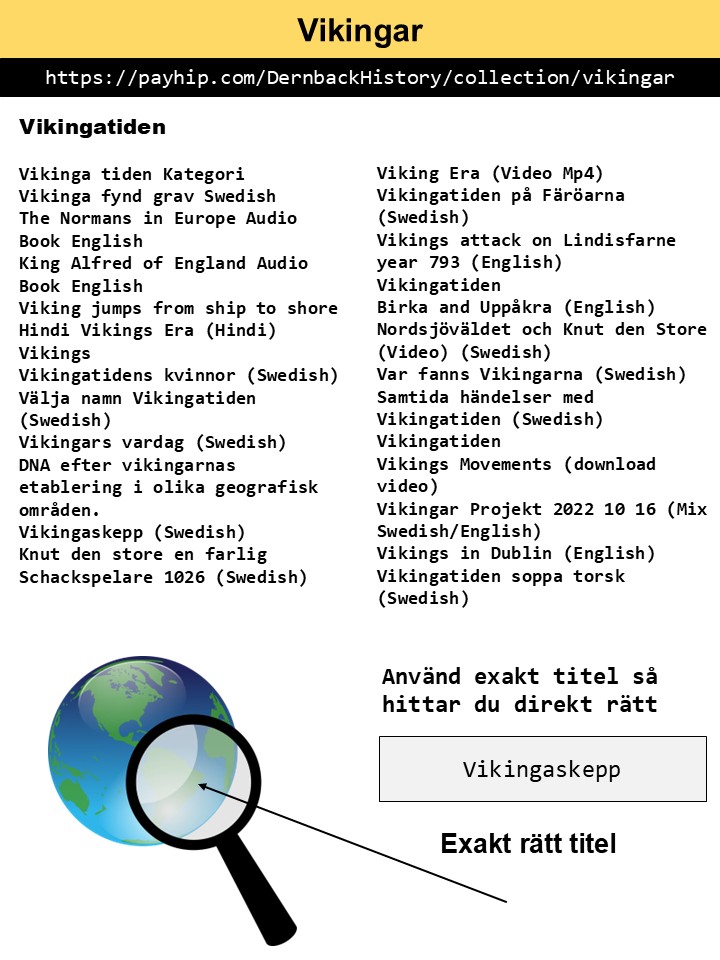 Vikingar

https://payhip.com/DernbackHistory/collection/vikingar

Vikingatiden

Vikinga tiden Kategori
Vikinga fynd grav Swedish
The Normans in Europe Audio Book English
King Alfred of England Audio Book English
Viking jumps from ship to shore
Hindi Vikings Era (Hindi)
Vikings
Vikingatidens kvinnor (Swedish)
Välja namn Vikingatiden (Swedish)
Vikingars vardag (Swedish)
DNA efter vikingarnas etablering i olika geografisk områden.
Vikingaskepp (Swedish)
Knut den store en farlig Schackspelare 1026 (Swedish)

Viking Era (Video Mp4)
Vikingatiden på Färöarna (Swedish)
Vikings attack on Lindisfarne year 793 (English)
Vikingatiden
Birka and Uppåkra (English)
Nordsjöväldet och Knut den Store (Video) (Swedish)
Var fanns Vikingarna (Swedish)
Samtida händelser med Vikingatiden (Swedish)
Vikingatiden
Vikings Movements (download video)
Vikingar Projekt 2022 10 16 (Mix Swedish/English)
Vikings in Dublin (English)
Vikingatiden soppa torsk (Swedish)

Använd exakt titel så hittar du direkt rätt

Vikingaskepp

Exakt rätt titel